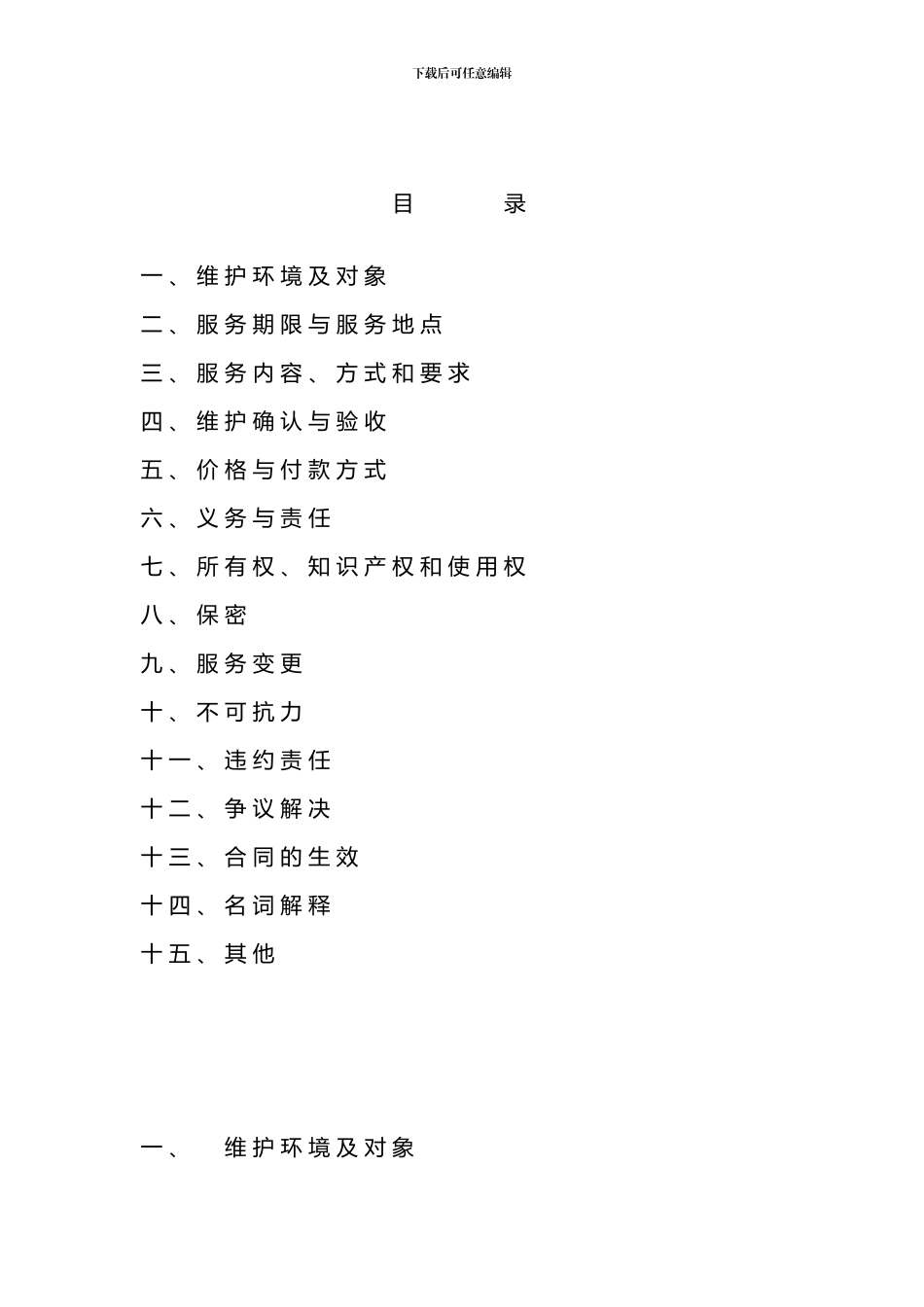 下载后可任意编辑

目 录

一、维护环境及对象

二、服务期限与服务地点

三、服务内容、方式和要求

四、维护确认与验收

五、价格与付款方式

六、义务与责任

七、所有权、知识产权和使用权

八、保密

九、服务变更

十、不可抗力

十一、违约责任

十二、争议解决

十三、合同的生效

十四、名词解释

十五、其他

一、 维护环境及对象